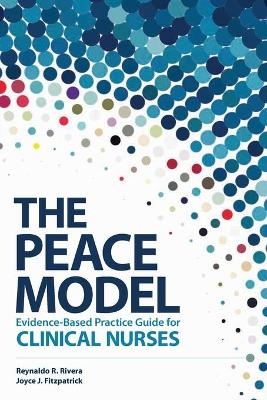 THE PEACE MODEL

Evidence-Based Practice Guide for
CLINICAL NURSES

Reynaldo R. Rivera
Joyce J. Fitzpatrick